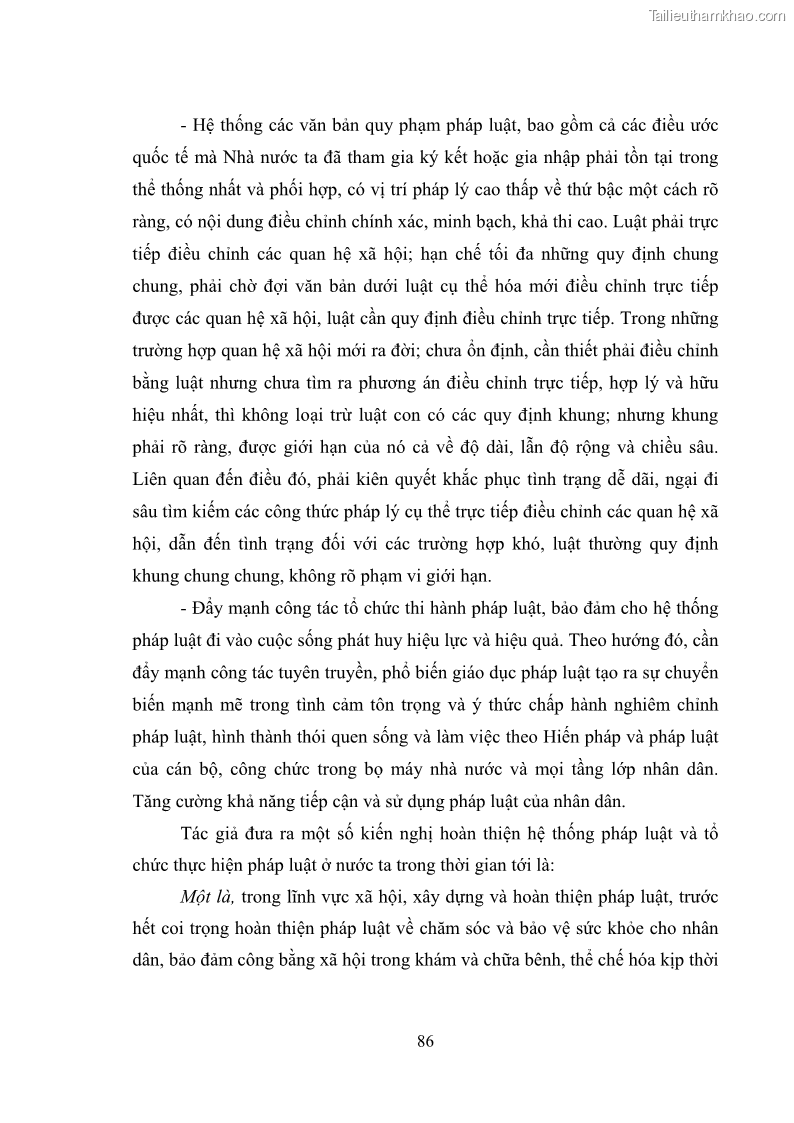 Tailieuthamkhao.com

- Hệ thống các văn bản quy phạm pháp luật, bao gồm cả các điều ước quốc tế mà Nhà nước ta đã tham gia ký kết hoặc gia nhập phải tồn tại trong thể thống nhất và phối hợp, có vị trí pháp lý cao thấp về thứ bậc một cách rõ ràng, có nội dung điều chỉnh chính xác, minh bạch, khả thi cao. Luật phải trực tiếp điều chỉnh các quan hệ xã hội; hạn chế tối đa những quy định chung chung, phải chờ đợi văn bản dưới luật cụ thể hóa mới điều chỉnh trực tiếp được các quan hệ xã hội, luật cần quy định điều chỉnh trực tiếp. Trong những trường hợp quan hệ xã hội mới ra đời; chưa ổn định, cần thiết phải điều chỉnh bằng luật nhưng chưa tìm ra phương án điều chỉnh trực tiếp, hợp lý và hữu hiệu nhất, thì không loại trừ luật con có các quy định khung; nhưng khung phải rõ ràng, được giới hạn của nó cả về độ dài, lẫn độ rộng và chiều sâu. Liên quan đến điều đó, phải kiên quyết khắc phục tình trạng dễ dãi, ngại đi sâu tìm kiếm các công thức pháp lý cụ thể trực tiếp điều chỉnh các quan hệ xã hội, dẫn đến tình trạng đối với các trường hợp khó, luật thường quy định khung chung chung, không rõ phạm vi giới hạn.

- Đẩy mạnh công tác tổ chức thi hành pháp luật, bảo đảm cho hệ thống pháp luật đi vào cuộc sống phát huy hiệu lực và hiệu quả. Theo hướng đó, cần đẩy mạnh công tác tuyên truyền, phổ biến giáo dục pháp luật tạo ra sự chuyển biến mạnh mẽ trong tình cảm tôn trọng và ý thức chấp hành nghiêm chỉnh pháp luật, hình thành thói quen sống và làm việc theo Hiến pháp và pháp luật của cán bộ, công chức trong bọ máy nhà nước và mọi tầng lớp nhân dân. Tăng cường khả năng tiếp cận và sử dụng pháp luật của nhân dân.

Tác giả đưa ra một số kiến nghị hoàn thiện hệ thống pháp luật và tổ chức thực hiện pháp luật ở nước ta trong thời gian tới là:

Một là, trong lĩnh vực xã hội, xây dựng và hoàn thiện pháp luật, trước hết coi trọng hoàn thiện pháp luật về chăm sóc và bảo vệ sức khỏe cho nhân dân, bảo đảm công bằng xã hội trong khám và chữa bênh, thể chế hóa kịp thời

86